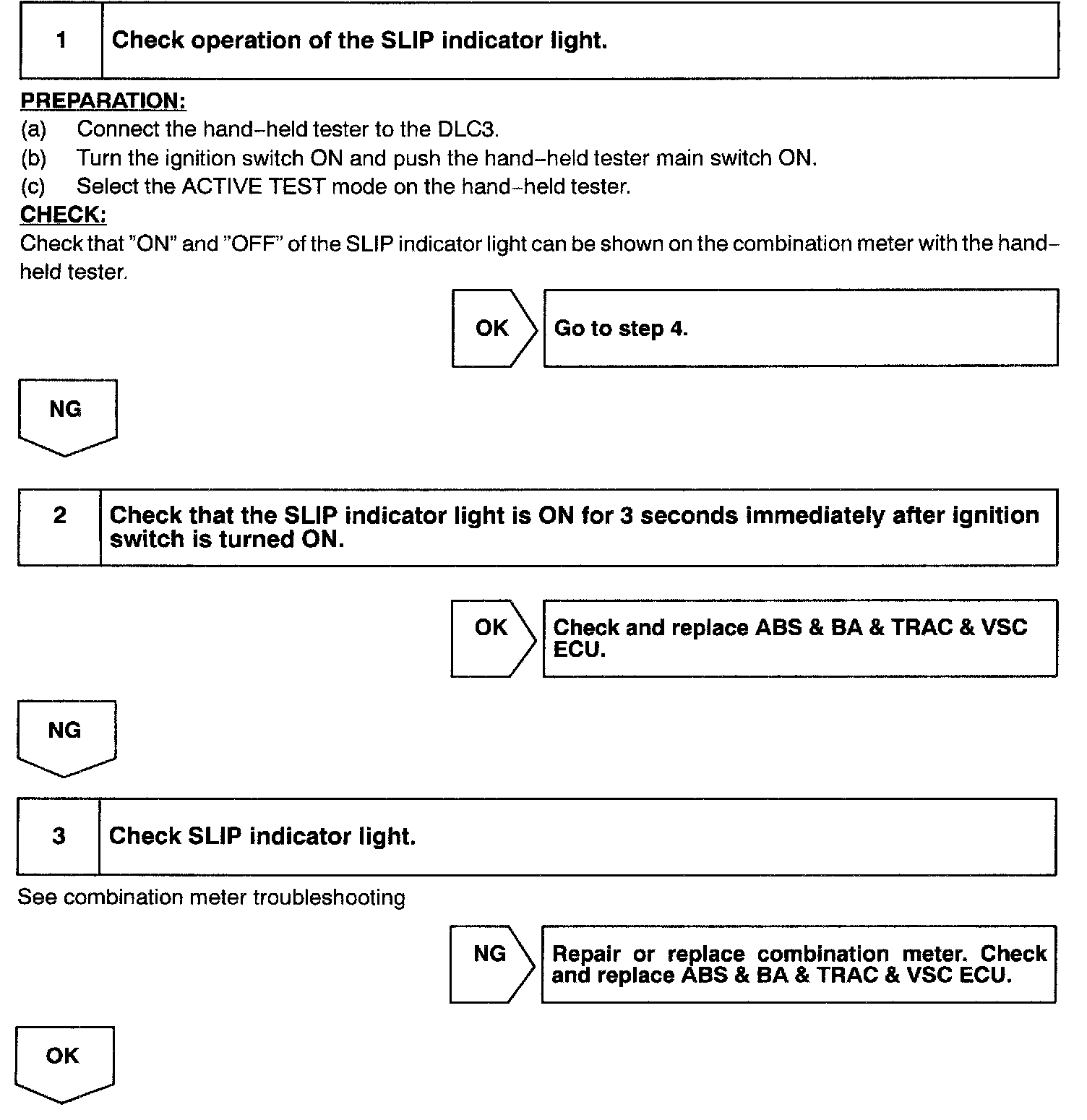 1 Check operation of the SLIP indicator light.

PREPARATION:
(a) Connect the hand–held tester to the DLC3.
(b) Turn the ignition switch ON and push the hand–held tester main switch ON.
(c) Select the ACTIVE TEST mode on the hand–held tester.
CHECK:
Check that "ON" and "OFF" of the SLIP indicator light can be shown on the combination meter with the hand–held tester.

OK Go to step 4.

NG

2 Check that the SLIP indicator light is ON for 3 seconds immediately after ignition switch is turned ON.

OK Check and replace ABS & BA & TRAC & VSC ECU.

NG

3 Check SLIP indicator light.

See combination meter troubleshooting

NG Repair or replace combination meter. Check and replace ABS & BA & TRAC & VSC ECU.

OK